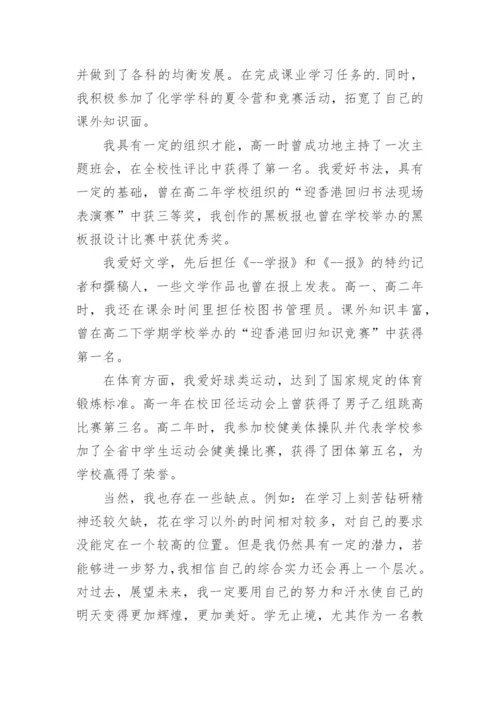 并做到了各科的均衡发展。在完成课业学习任务的.同时，我积极参加了化学学科的夏令营和竞赛活动，拓宽了自己的课外知识面。

我具有一定的组织才能，高一时曾成功地主持了一次主题班会，在全校性评比中获得了第一名。我爱好书法，具有一定的基础，曾在高二年学校组织的“迎香港回归书法现场表演赛”中获三等奖，我创作的黑板报也曾在学校举办的黑板报设计比赛中获优秀奖。

我爱好文学，先后担任《--学报》和《--报》的特约记者和撰稿人，一些文学作品也曾在报上发表。高一、高二年时，我还在课余时间里担任校图书管理员。课外知识丰富，曾在高二下学期学校举办的“迎香港回归知识竞赛”中获得第一名。

在体育方面，我爱好球类运动，达到了国家规定的体育锻炼标准。高一年在校田径运动会上曾获得了男子乙组跳高比赛第三名。高二年时，我参加校健美体操队并代表学校参加了全省中学生运动会健美操比赛，获得了团体第五名，为学校赢得了荣誉。

当然，我也存在一些缺点。例如：在学习上刻苦钻研精神还较欠缺，花在学习以外的时间相对较多，对自己的要求没能定在一个较高的位置。但是我仍然具有一定的潜力，若能够进一步努力，我相信自己的综合实力还会再上一个层次。对过去，展望未来，我一定要用自己的努力和汗水使自己的明天变得更加辉煌，更加美好。学无止境，尤其作为一名教